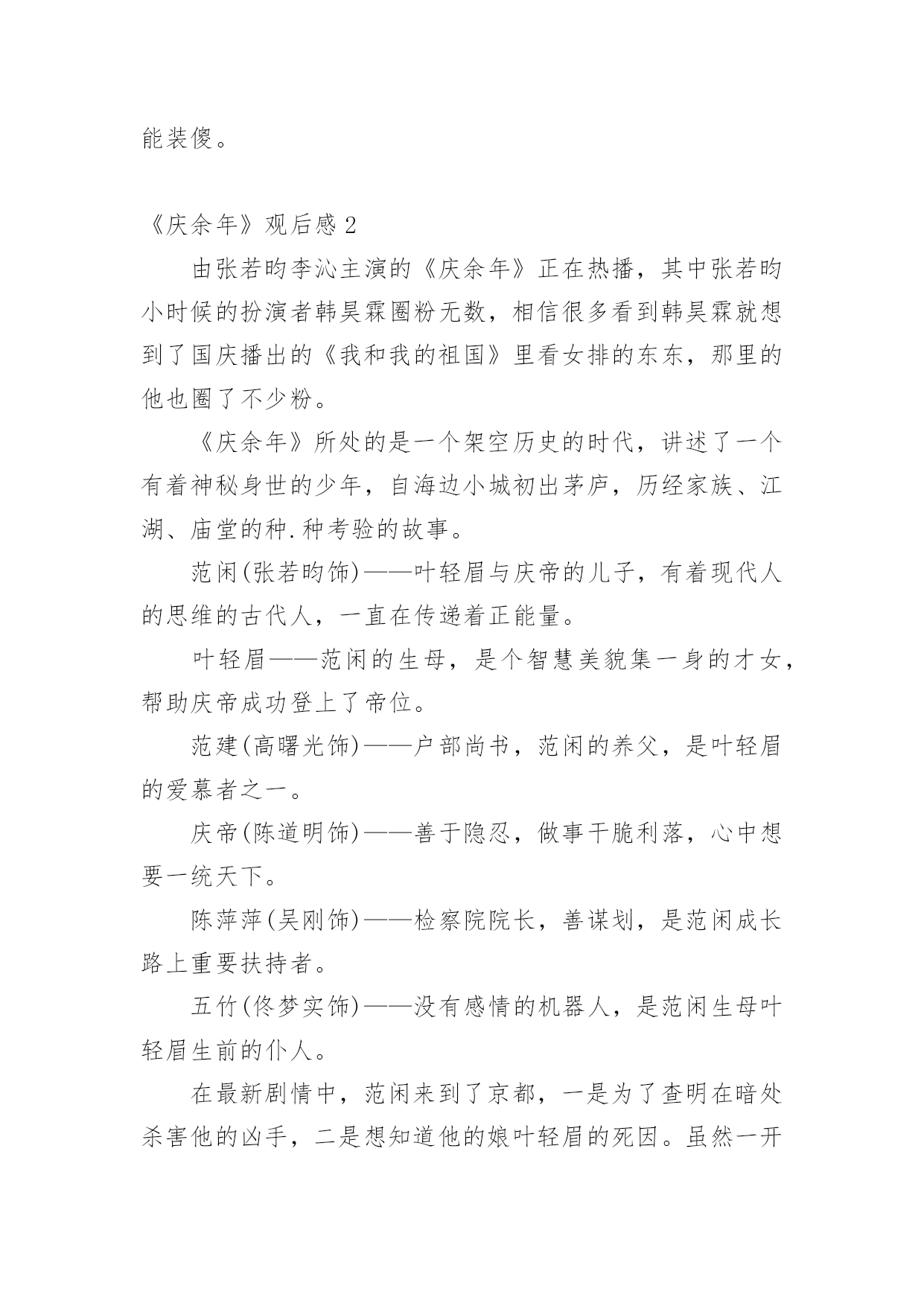 能装傻。

《庆余年》观后感 2

由张若昀李沁主演的《庆余年》正在热播，其中张若昀小时候的扮演者韩昊霖圈粉无数，相信很多看到韩昊霖就想到了国庆播出的《我和我的祖国》里看女排的东东，那里的他也圈了不少粉。

《庆余年》所处的是一个架空历史的时代，讲述了一个有着神秘身世的少年，自海边小城初出茅庐，历经家族、江湖、庙堂的种.种考验的故事。

范闲(张若昀饰)——叶轻眉与庆帝的儿子，有着现代人的思维的古代人，一直在传递着正能量。

叶轻眉——范闲的生母，是个智慧美貌集一身的才女，帮助庆帝成功登上了帝位。

范建(高曙光饰)——户部尚书，范闲的养父，是叶轻眉的爱慕者之一。

庆帝(陈道明饰)——善于隐忍，做事干脆利落，心中想要一统天下。

陈萍萍(吴刚饰)——检察院院长，善谋划，是范闲成长路上重要扶持者。

五竹(佟梦实饰)——没有感情的机器人，是范闲生母叶轻眉生前的仆人。

在最新剧情中，范闲来到了京都，一是为了查明在暗处杀害他的凶手，二是想知道他的娘叶轻眉的死因。虽然一开